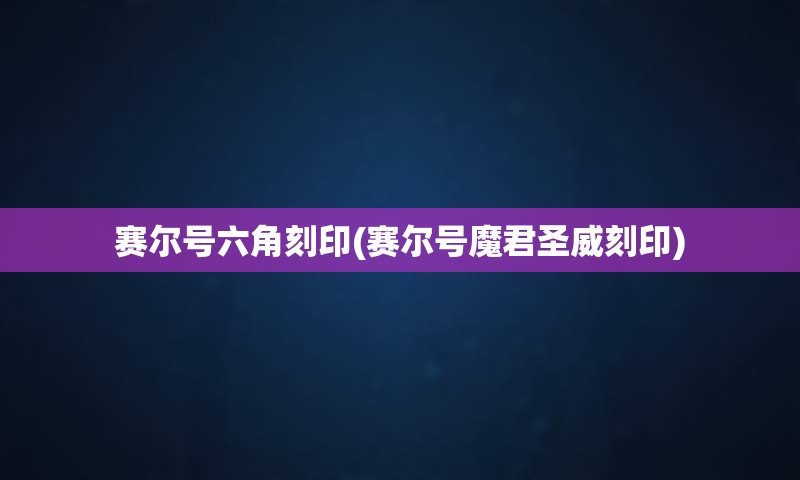 赛尔号六角刻印(赛尔号魔君圣威刻印)